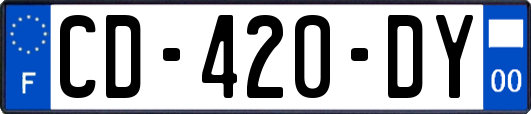 F
CD-420-DY
00